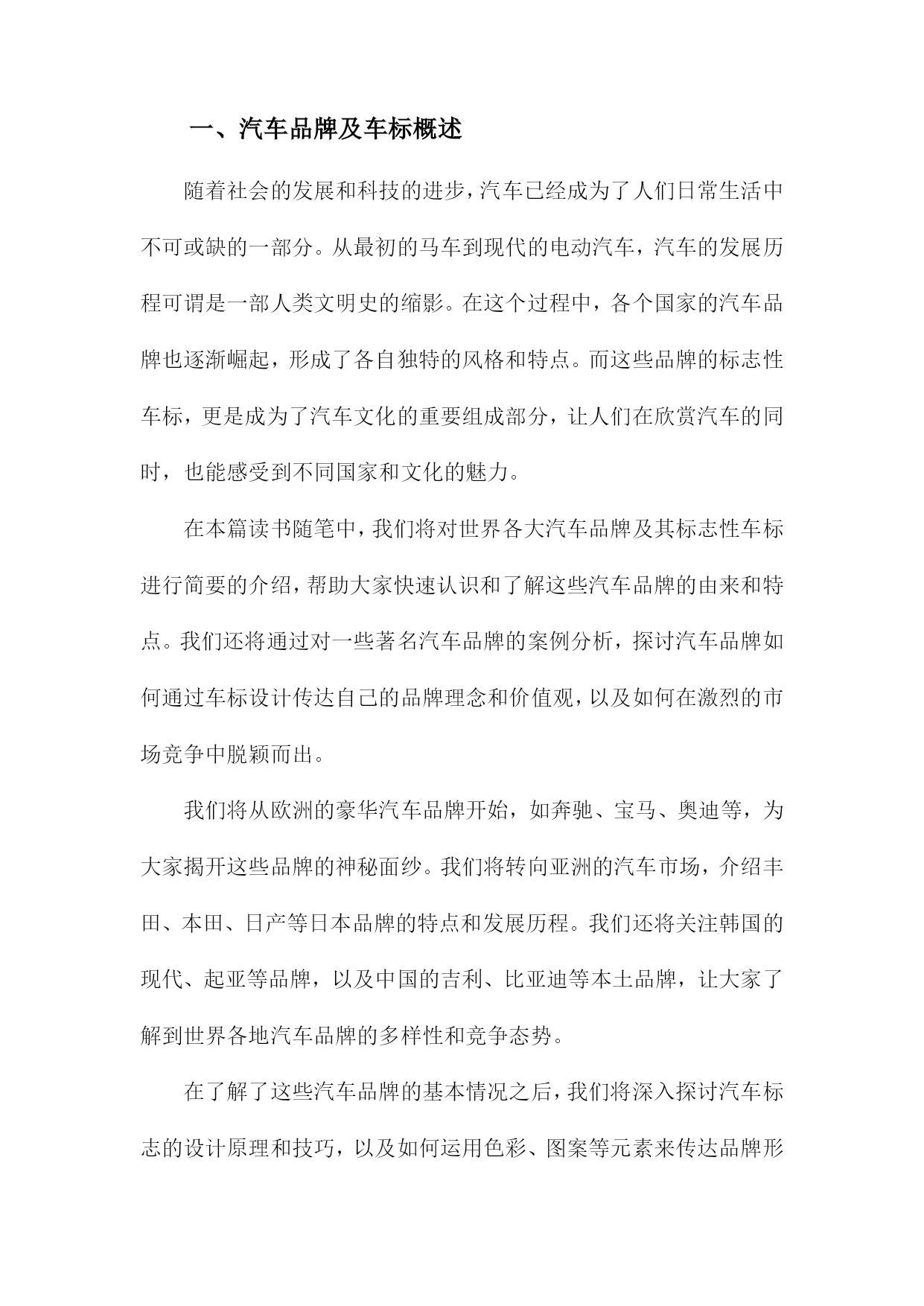 一、汽车品牌及车标概述

随着社会的发展和科技的进步，汽车已经成为了人们日常生活中不可或缺的一部分。从最初的马车到现代的电动汽车，汽车的发展历程可谓是一部人类文明史的缩影。在这个过程中，各个国家的汽车品牌也逐渐崛起，形成了各自独特的风格和特点。而这些品牌的标志性车标，更是成为了汽车文化的重要组成部分，让人们在欣赏汽车的同时，也能感受到不同国家和文化的魅力。

在本篇读书随笔中，我们将对世界各大汽车品牌及其标志性车标进行简要的介绍，帮助大家快速认识和了解这些汽车品牌的由来和特点。我们还将通过对一些著名汽车品牌的案例分析，探讨汽车品牌如何通过车标设计传达自己的品牌理念和价值观，以及如何在激烈的市场竞争中脱颖而出。

我们将从欧洲的豪华汽车品牌开始，如奔驰、宝马、奥迪等，为大家揭开这些品牌的神秘面纱。我们将转向亚洲的汽车市场，介绍丰田、本田、日产等日本品牌的特点和发展历程。我们还将关注韩国的现代、起亚等品牌，以及中国的吉利、比亚迪等本土品牌，让大家了解到世界各地汽车品牌的多样性和竞争态势。

在了解了这些汽车品牌的基本情况之后，我们将深入探讨汽车标志的设计原理和技巧，以及如何运用色彩、图案等元素来传达品牌形